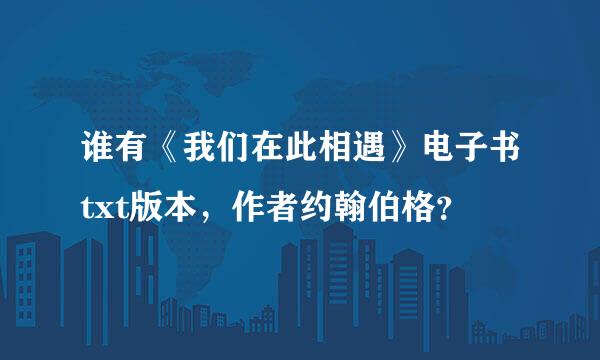 谁有《我们在此相遇》电子书txt版本，作者约翰伯格?